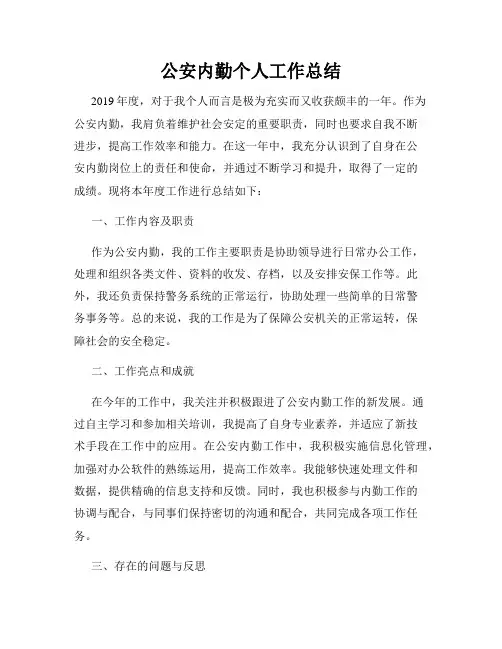 公安内勤个人工作总结

2019年度，对于我个人而言是极为充实而又收获颇丰的一年。作为公安内勤，我肩负着维护社会安定的重要职责，同时也要求自我不断进步，提高工作效率和能力。在这一年中，我充分认识到了自身在公安内勤岗位上的责任和使命，并通过不断学习和提升，取得了一定的成绩。现将本年度工作进行总结如下：

一、工作内容及职责

作为公安内勤，我的工作主要职责是协助领导进行日常办公工作，处理和组织各类文件、资料的收发、存档，以及安排安保工作等。此外，我还负责保持警务系统的正常运行，协助处理一些简单的日常警务事务等。总的来说，我的工作是为了保障公安机关的正常运转，保障社会的安全稳定。

二、工作亮点和成就

在今年的工作中，我关注并积极跟进了公安内勤工作的新发展。通过自主学习和参加相关培训，我提高了自身专业素养，并适应了新技术手段在工作中的应用。在公安内勤工作中，我积极实施信息化管理，加强对办公软件的熟练运用，提高工作效率。我能够快速处理文件和数据，提供精确的信息支持和反馈。同时，我也积极参与内勤工作的协调与配合，与同事们保持密切的沟通和配合，共同完成各项工作任务。

三、存在的问题与反思